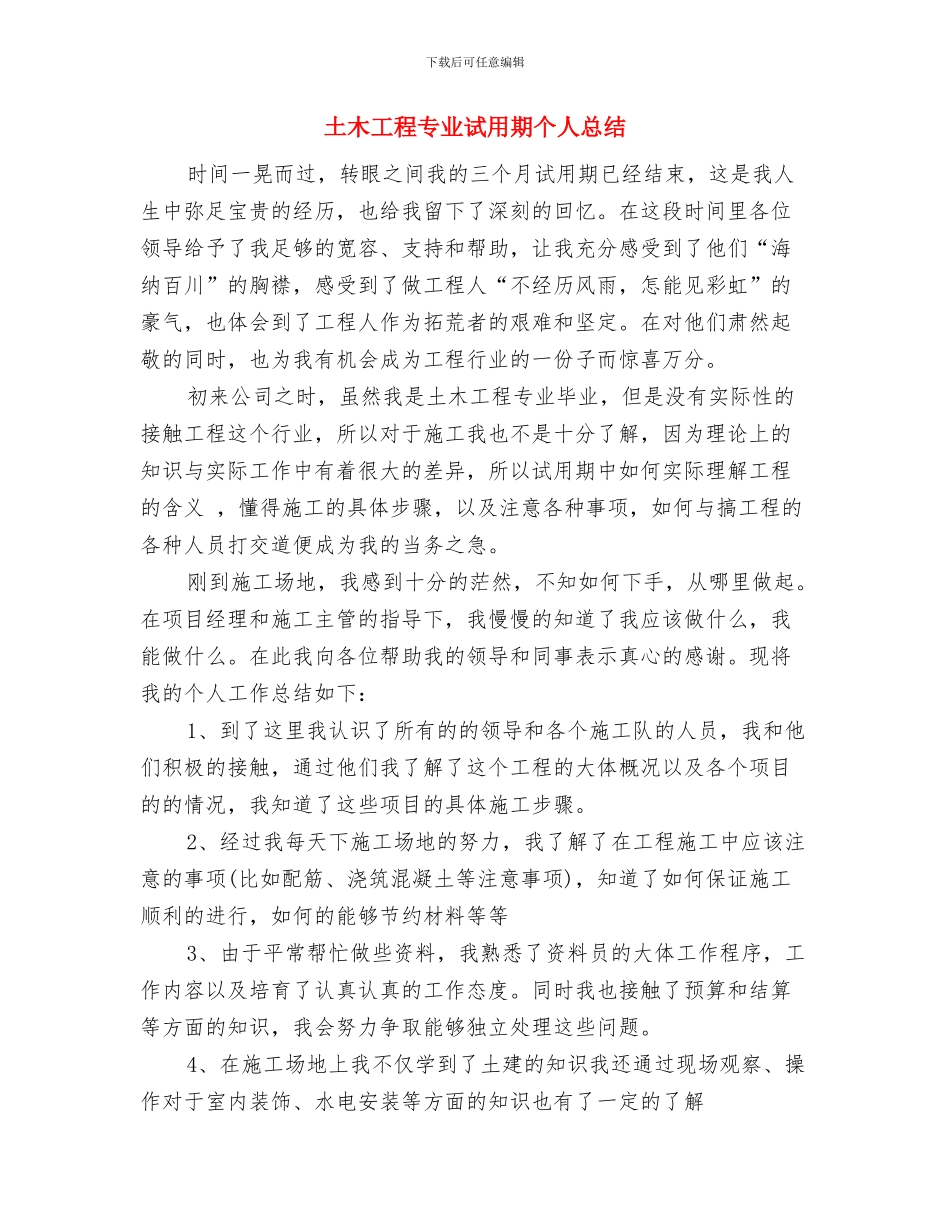 下载后可任意编辑

土木工程专业试用期个人总结

时间一晃而过，转眼之间我的三个月试用期已经结束，这是我人生中弥足宝贵的经历，也给我留下了深刻的回忆。在这段时间里各位领导给予了我足够的宽容、支持和帮助，让我充分感受到了他们“海纳百川”的胸襟，感受到了做工程人“不经历风雨，怎能见彩虹”的豪气，也体会到了工程人作为拓荒者的艰难和坚定。在对他们肃然起敬的同时，也为我有机会成为工程行业的一份子而惊喜万分。

初来公司之时，虽然我是土木工程专业毕业，但是没有实际性的接触工程这个行业，所以对于施工我也不是十分了解，因为理论上的知识与实际工作中有着很大的差异，所以试用期中如何实际理解工程的含义 ，懂得施工的具体步骤，以及注意各种事项，如何与搞工程的各种人员打交道便成为我的当务之急。

刚到施工场地，我感到十分的茫然，不知如何下手，从哪里做起。在项目经理和施工主管的指导下，我慢慢的知道了我应该做什么，我能做什么。在此我向各位帮助我的领导和同事表示真心的感谢。现将我的个人工作总结如下：

1、到了这里我认识了所有的的领导和各个施工队的人员，我和他们积极的接触，通过他们我了解了这个工程的大体概况以及各个项目的的情况，我知道了这些项目的具体施工步骤。

2、经过我每天下施工场地的努力，我了解了在工程施工中应该注意的事项(比如配筋、浇筑混凝土等注意事项)，知道了如何保证施工顺利的进行，如何的能够节约材料等等

3、由于平常帮忙做些资料，我熟悉了资料员的大体工作程序，工作内容以及培育了认真认真的工作态度。同时我也接触了预算和结算等方面的知识，我会努力争取能够独立处理这些问题。

4、在施工场地上我不仅学到了土建的知识我还通过现场观察、操作对于室内装饰、水电安装等方面的知识也有了一定的了解